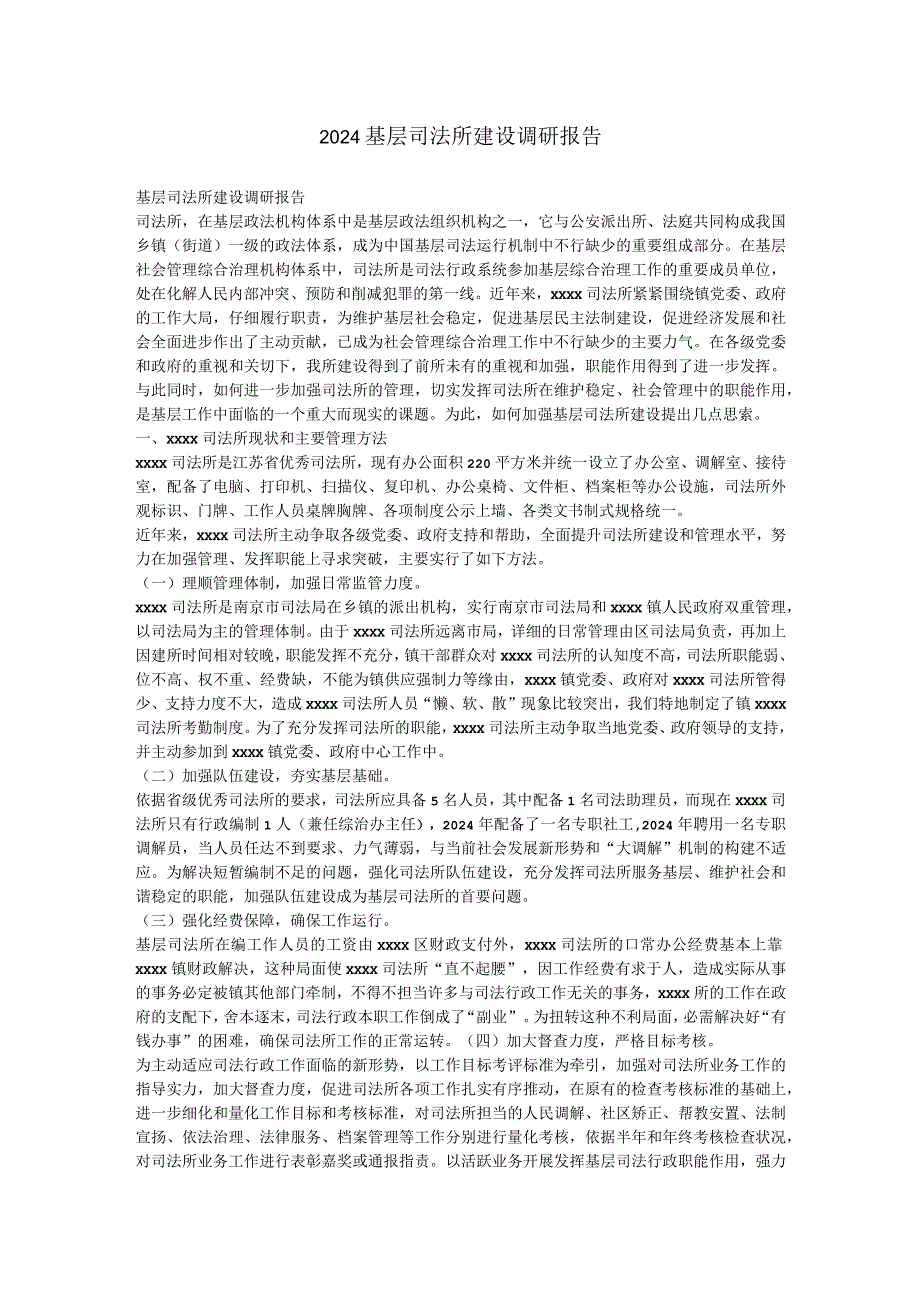 2024基层司法所建设调研报告

基层司法所建设调研报告

司法所，在基层政法机构体系中是基层政法组织机构之一，它与公安派出所、法庭共同构成我国乡镇（街道）一级的政法体系，成为中国基层司法运行机制中不行缺少的重要组成部分。在基层社会管理综合治理机构体系中，司法所是司法行政系统参加基层综合治理工作的重要成员单位，处在化解人民内部冲突、预防和削减犯罪的第一线。近年来，xxxx司法所紧紧围绕镇党委、政府的工作大局，仔细履行职责，为维护基层社会稳定，促进基层民主法制建设，促进经济发展和社会全面进步作出了主动贡献，已成为社会管理综合治理工作中不行缺少的主要力气。在各级党委和政府的重视和关切下，我所建设得到了前所未有的重视和加强，职能作用得到了进一步发挥。与此同时，如何进一步加强司法所的管理，切实发挥司法所在维护稳定、社会管理中的职能作用，是基层工作中面临的一个重大而现实的课题。为此，如何加强基层司法所建设提出几点思索。

一、xxxx司法所现状和主要管理方法

xxxx司法所是江苏省优秀司法所，现有办公面积220平方米并统一设立了办公室、调解室、接待室，配备了电脑、打印机、扫描仪、复印机、办公桌椅、文件柜、档案柜等办公设施，司法所外观标识、门牌、工作人员桌牌胸牌、各项制度公示上墙、各类文书制式规格统一。

近年来，xxxx司法所主动争取各级党委、政府支持和帮助，全面提升司法所建设和管理水平，努力在加强管理、发挥职能上寻求突破，主要实行了如下方法。

（一）理顺管理体制，加强日常监管力度。

xxxx司法所是南京市司法局在乡镇的派出机构，实行南京市司法局和xxxx镇人民政府双重管理，以司法局为主的管理体制。由于xxxx司法所远离市局，详细的日常管理由区司法局负责，再加上因建所时间相对较晚，职能发挥不充分，镇干部群众对xxxx司法所的认知度不高，司法所职能弱、位不高、权不重、经费缺，不能为镇供应强制力等缘由，xxxx镇党委、政府对xxxx司法所管得少、支持力度不大，造成xxxx司法所人员“懒、软、散”现象比较突出，我们特地制定了镇xxxx司法所考勤制度。为了充分发挥司法所的职能，xxxx司法所主动争取当地党委、政府领导的支持，并主动参加到xxxx镇党委、政府中心工作中。

（二）加强队伍建设，夯实基层基础。

依据省级优秀司法所的要求，司法所应具备5名人员，其中配备1名司法助理员，而现在xxxx司法所只有行政编制1人（兼任综治办主任），2024年配备了一名专职社工，2024年聘用一名专职调解员，当人员任达不到要求、力气薄弱，与当前社会发展新形势和“大调解”机制的构建不适应。为解决短暂编制不足的问题，强化司法所队伍建设，充分发挥司法所服务基层、维护社会和谐稳定的职能，加强队伍建设成为基层司法所的首要问题。

（三）强化经费保障，确保工作运行。

基层司法所在编工作人员的工资由xxxx区财政支付外，xxxx司法所的口常办公经费基本上靠xxxx镇财政解决，这种局面使xxxx司法所“直不起腰”，因工作经费有求于人，造成实际从事的事务必定被镇其他部门牵制，不得不担当许多与司法行政工作无关的事务，xxxx所的工作在政府的支配下，舍本逐末，司法行政本职工作倒成了“副业”。为扭转这种不利局面，必需解决好“有钱办事”的困难，确保司法所工作的正常运转。（四）加大督查力度，严格目标考核。

为主动适应司法行政工作面临的新形势，以工作目标考评标准为牵引，加强对司法所业务工作的指导实力，加大督查力度，促进司法所各项工作扎实有序推动，在原有的检查考核标准的基础上，进一步细化和量化工作目标和考核标准，对司法所担当的人民调解、社区矫正、帮教安置、法制宣扬、依法治理、法律服务、档案管理等工作分别进行量化考核，依据半年和年终考核检查状况，对司法所业务工作进行表彰嘉奖或通报指责。以活跃业务开展发挥基层司法行政职能作用，强力